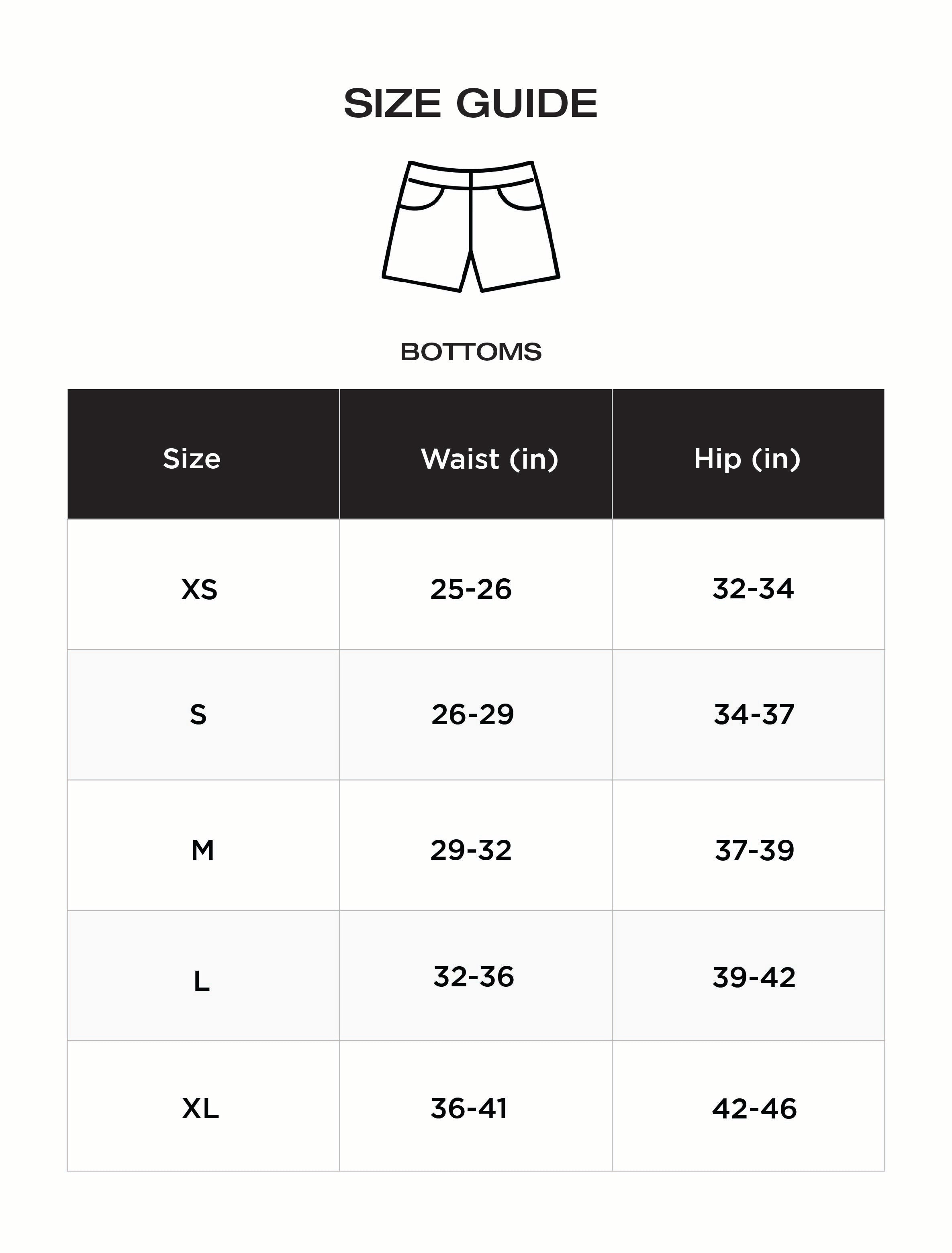 SIZE GUIDE

BOTTOMS

| Size | Waist (in) | Hip (in) |
|---|---|---|
| XS | 25-26 | 32-34 |
| S | 26-29 | 34-37 |
| M | 29-32 | 37-39 |
| L | 32-36 | 39-42 |
| XL | 36-41 | 42-46 |